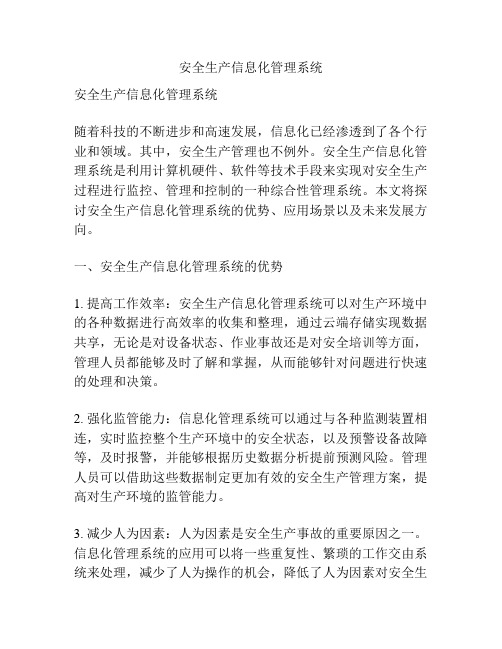 安全生产信息化管理系统

安全生产信息化管理系统

随着科技的不断进步和高速发展，信息化已经渗透到了各个行业和领域。其中，安全生产管理也不例外。安全生产信息化管理系统是利用计算机硬件、软件等技术手段来实现对安全生产过程进行监控、管理和控制的一种综合性管理系统。本文将探讨安全生产信息化管理系统的优势、应用场景以及未来发展方向。

一、安全生产信息化管理系统的优势

1. 提高工作效率：安全生产信息化管理系统可以对生产环境中的各种数据进行高效率的收集和整理，通过云端存储实现数据共享，无论是对设备状态、作业事故还是对安全培训等方面，管理人员都能够及时了解和掌握，从而能够针对问题进行快速的处理和决策。

2. 强化监管能力：信息化管理系统可以通过与各种监测装置相连，实时监控整个生产环境中的安全状态，以及预警设备故障等，及时报警，并能够根据历史数据分析提前预测风险。管理人员可以借助这些数据制定更加有效的安全生产管理方案，提高对生产环境的监管能力。

3. 减少人为因素：人为因素是安全生产事故的重要原因之一。信息化管理系统的应用可以将一些重复性、繁琐的工作交由系统来处理，减少了人为操作的机会，降低了人为因素对安全生